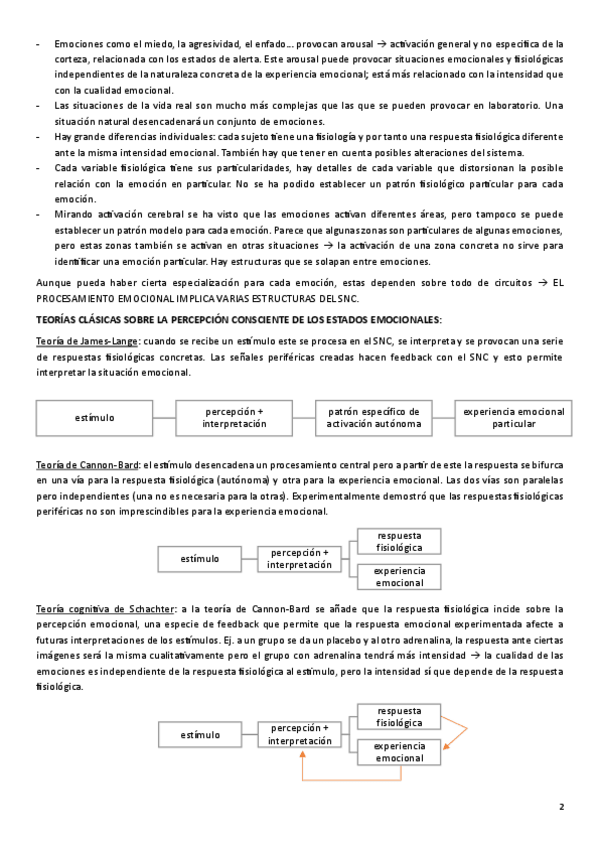 - Emociones como el miedo, la agresividad, el enfado… provocan arousal → activación general y no específica de la corteza, relacionada con los estados de alerta. Este arousal puede provocar situaciones emocionales y fisiológicas independientes de la naturaleza concreta de la experiencia emocional; está más relacionado con la intensidad que con la cualidad emocional.
- Las situaciones de la vida real son mucho más complejas que las que se pueden provocar en laboratorio. Una situación natural desencadenará un conjunto de emociones.
- Hay grande diferencias individuales: cada sujeto tiene una fisiología y por tanto una respuesta fisiológica diferente ante la misma intensidad emocional. También hay que tener en cuenta posibles alteraciones del sistema.
- Cada variable fisiológica tiene sus particularidades, hay detalles de cada variable que distorsionan la posible relación con la emoción en particular. No se ha podido establecer un patrón fisiológico particular para cada emoción.
- Mirando activación cerebral se ha visto que las emociones activan diferentes áreas, pero tampoco se puede establecer un patrón modelo para cada emoción. Parece que algunas zonas son particulares de algunas emociones, pero estas zonas también se activan en otras situaciones → la activación de una zona concreta no sirve para identificar una emoción particular. Hay estructuras que se solapan entre emociones.

Aunque pueda haber cierta especialización para cada emoción, estas dependen sobre todo de circuitos → EL PROCESAMIENTO EMOCIONAL IMPLICA VARIAS ESTRUCTURAS DEL SNC.

TEORÍAS CLÁSICAS SOBRE LA PERCEPCIÓN CONSCIENTE DE LOS ESTADOS EMOCIONALES:

Teoría de James-Lange: cuando se recibe un estímulo este se procesa en el SNC, se interpreta y se provocan una serie de respuestas fisiológicas concretas. Las señales periféricas creadas hacen feedback con el SNC y esto permite interpretar la situación emocional.

estímulo
percepción + interpretación
patrón específico de activación autónoma
experiencia emocional particular

Teoría de Cannon-Bard: el estímulo desencadena un procesamiento central pero a partir de este la respuesta se bifurca en una vía para la respuesta fisiológica (autónoma) y otra para la experiencia emocional. Las dos vías son paralelas pero independientes (una no es necesaria para la otras). Experimentalmente demostró que las respuestas fisiológicas periféricas no son imprescindibles para la experiencia emocional.

estímulo
percepción + interpretación
respuesta fisiológica
experiencia emocional

Teoría cognitiva de Schachter: a la teoría de Cannon-Bard se añade que la respuesta fisiológica incide sobre la percepción emocional, una especie de feedback que permite que la respuesta emocional experimentada afecte a futuras interpretaciones de los estímulos. Ej. a un grupo se da un placebo y al otro adrenalina, la respuesta ante ciertas imágenes será la misma cualitativamente pero el grupo con adrenalina tendrá más intensidad → la cualidad de las emociones es independiente de la respuesta fisiológica al estímulo, pero la intensidad sí que depende de la respuesta fisiológica.

estímulo
percepción + interpretación
respuesta fisiológica
experiencia emocional

2